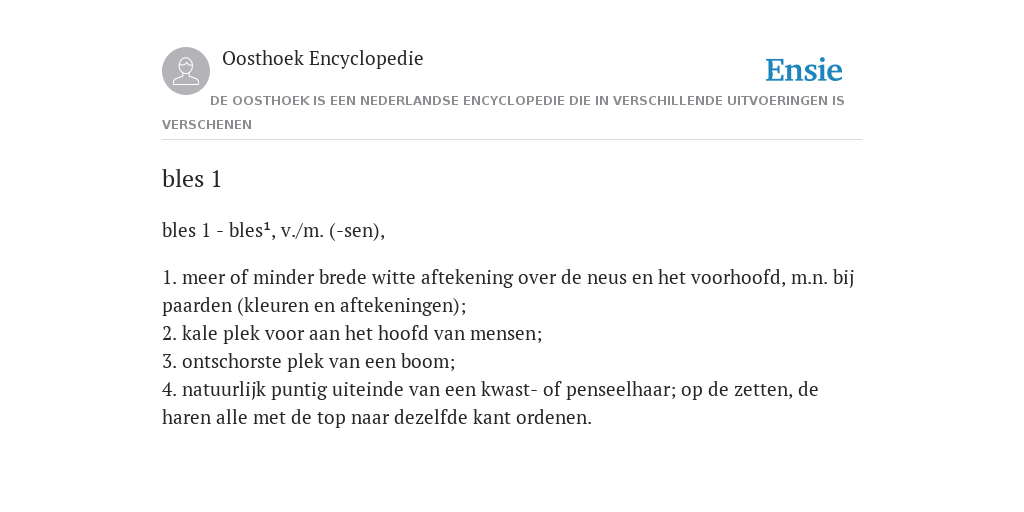 Oosthoek Encyclopedie

Ensie

DE OOSTHOEK IS EEN NEDERLANDSE ENCYCLOPEDIE DIE IN VERSCHILLENDE UITVOERINGEN IS VERSCHENEN

bles 1

bles 1 - bles¹, v./m. (-sen),

1. meer of minder brede witte aftekening over de neus en het voorhoofd, m.n. bij paarden (kleuren en aftekeningen);
2. kale plek voor aan het hoofd van mensen;
3. ontschorste plek van een boom;
4. natuurlijk puntig uiteinde van een kwast- of penseelhaar; op de zetten, de haren alle met de top naar dezelfde kant ordenen.